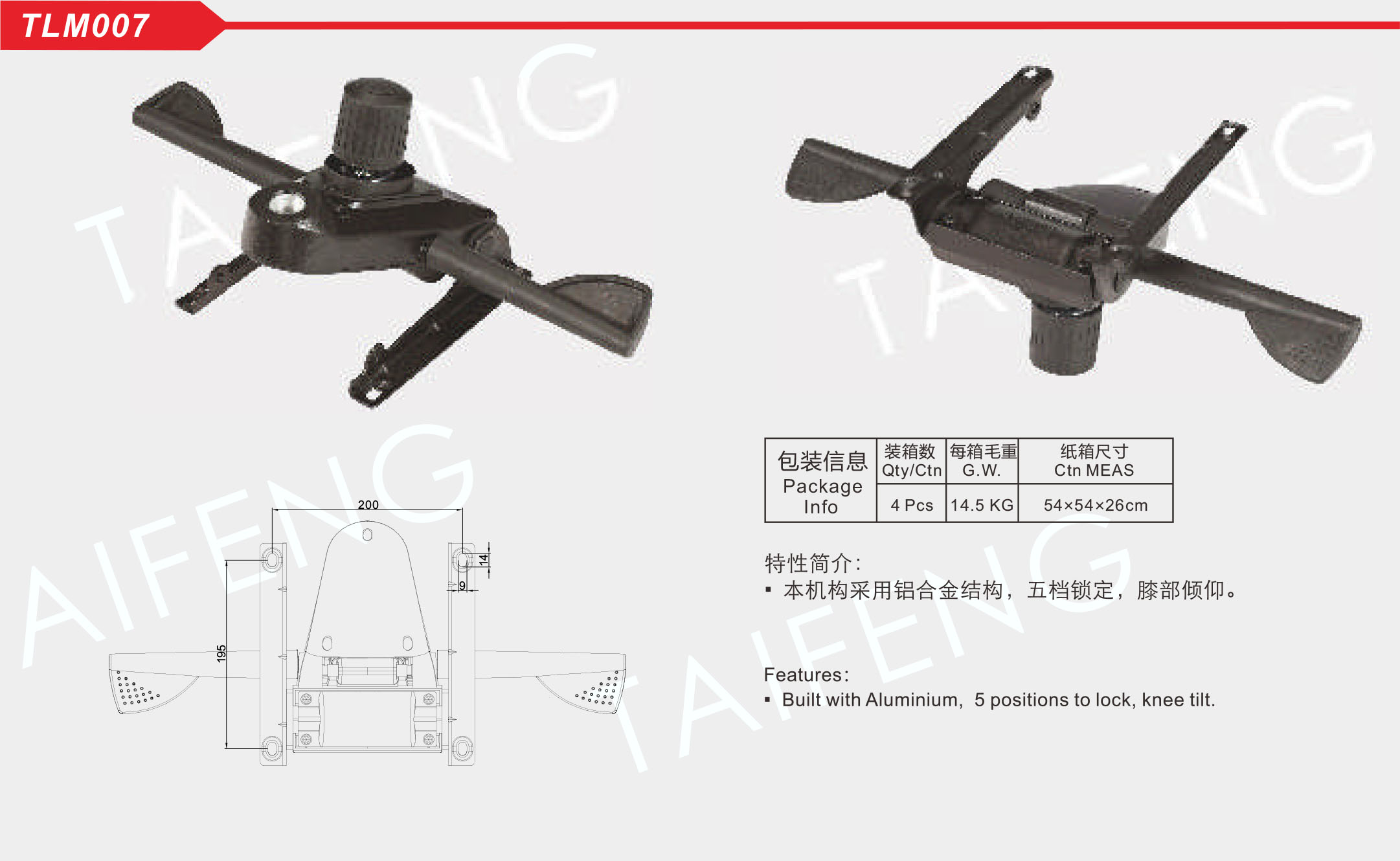 TLM007

200

14

9

195

| 包装信息 Package Info | 装箱数 Qty/Ctn | 每箱毛重 G.W. | 纸箱尺寸 Ctn MEAS |
|---|---|---|---|
| | 4 Pcs | 14.5 KG | 54×54×26cm |

特性简介:
• 本机构采用铝合金结构，五档锁定，膝部倾仰。

Features:
• Built with Aluminium, 5 positions to lock, knee tilt.

TAIFENG